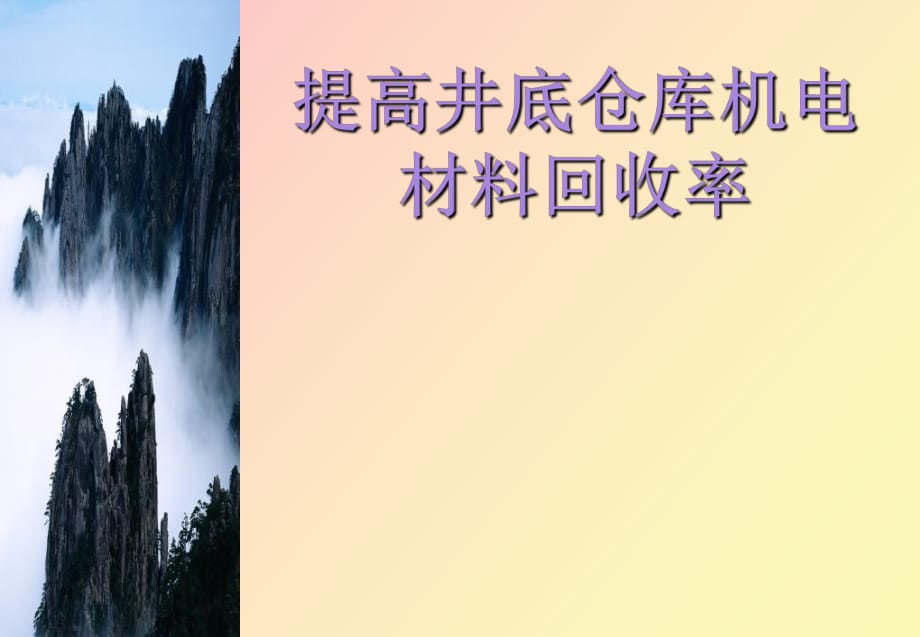 提高井底仓库机电材料回收率